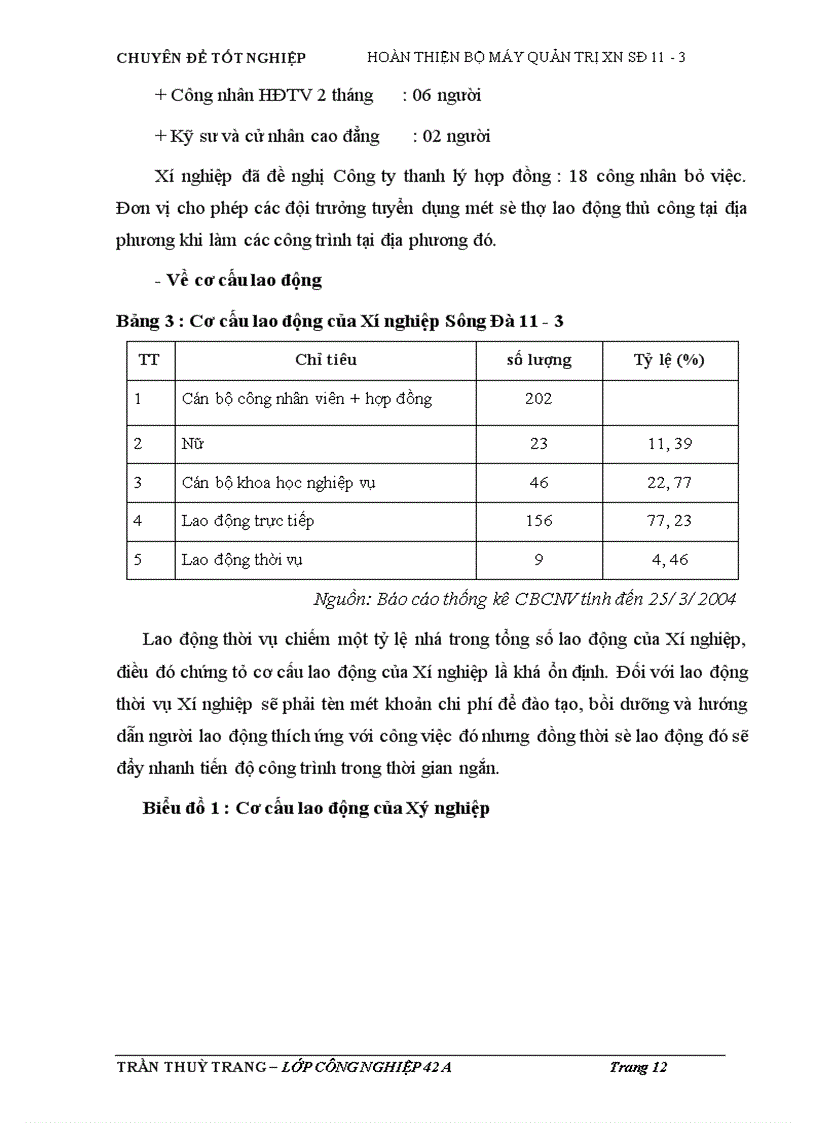 CHUYÊN ĐỀ TỐT NGHIỆP HOÀN THIỆN BỘ MÁY QUẢN TRỊ XN SĐ 11 - 3

+ Công nhân HĐTV 2 tháng : 06 người

+ Kỹ sư và cử nhân cao đẳng : 02 người

Xí nghiệp đã đề nghị Công ty thanh lý hợp đồng : 18 công nhân bỏ việc. Đơn vị cho phép các đội trưởng tuyển dụng mét sè thợ lao động thủ công tại địa phương khi làm các công trình tại địa phương đó.

- Về cơ cấu lao động

Bảng 3 : Cơ cấu lao động của Xí nghiệp Sông Đà 11 - 3

| TT | Chỉ tiêu | số lượng | Tỷ lệ (%) |
|---|---|---|---|
| 1 | Cán bộ công nhân viên + hợp đồng | 202 | |
| 2 | Nữ | 23 | 11, 39 |
| 3 | Cán bộ khoa học nghiệp vụ | 46 | 22, 77 |
| 4 | Lao động trực tiếp | 156 | 77, 23 |
| 5 | Lao động thời vụ | 9 | 4, 46 |

Nguồn: Báo cáo thống kê CBCNV tính đến 25/ 3/ 2004

Lao động thời vụ chiếm một tỷ lệ nhá trong tổng số lao động của Xí nghiệp, điều đó chứng tỏ cơ cấu lao động của Xí nghiệp là khá ổn định. Đối với lao động thời vụ Xí nghiệp sẽ phải tèn mét khoản chi phí để đào tạo, bồi dưỡng và hướng dẫn người lao động thích ứng với công việc đó nhưng đồng thời sè lao động đó sẽ đẩy nhanh tiến độ công trình trong thời gian ngắn.

Biểu đồ 1 : Cơ cấu lao động của Xý nghiệp

TRẦN THUỲ TRANG – LỚP CÔNG NGHIỆP 42 A Trang 12